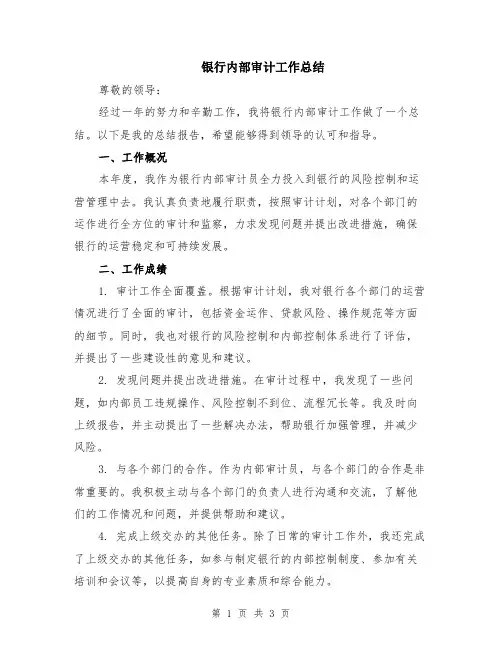 银行内部审计工作总结

尊敬的领导：

经过一年的努力和辛勤工作，我将银行内部审计工作做了一个总结。以下是我的总结报告，希望能够得到领导的认可和指导。

一、工作概况

本年度，我作为银行内部审计员全力投入到银行的风险控制和运营管理中去。我认真负责地履行职责，按照审计计划，对各个部门的运作进行全方位的审计和监察，力求发现问题并提出改进措施，确保银行的运营稳定和可持续发展。

二、工作成绩

1. 审计工作全面覆盖。根据审计计划，我对银行各个部门的运营情况进行了全面的审计，包括资金运作、贷款风险、操作规范等方面的细节。同时，我也对银行的风险控制和内部控制体系进行了评估，并提出了一些建设性的意见和建议。

2. 发现问题并提出改进措施。在审计过程中，我发现了一些问题，如内部员工违规操作、风险控制不到位、流程冗长等。我及时向上级报告，并主动提出了一些解决办法，帮助银行加强管理，并减少风险。

3. 与各个部门的合作。作为内部审计员，与各个部门的合作是非常重要的。我积极主动与各个部门的负责人进行沟通和交流，了解他们的工作情况和问题，并提供帮助和建议。

4. 完成上级交办的其他任务。除了日常的审计工作外，我还完成了上级交办的其他任务，如参与制定银行的内部控制制度、参加有关培训和会议等，以提高自身的专业素质和综合能力。

第 1 页 共 3 页